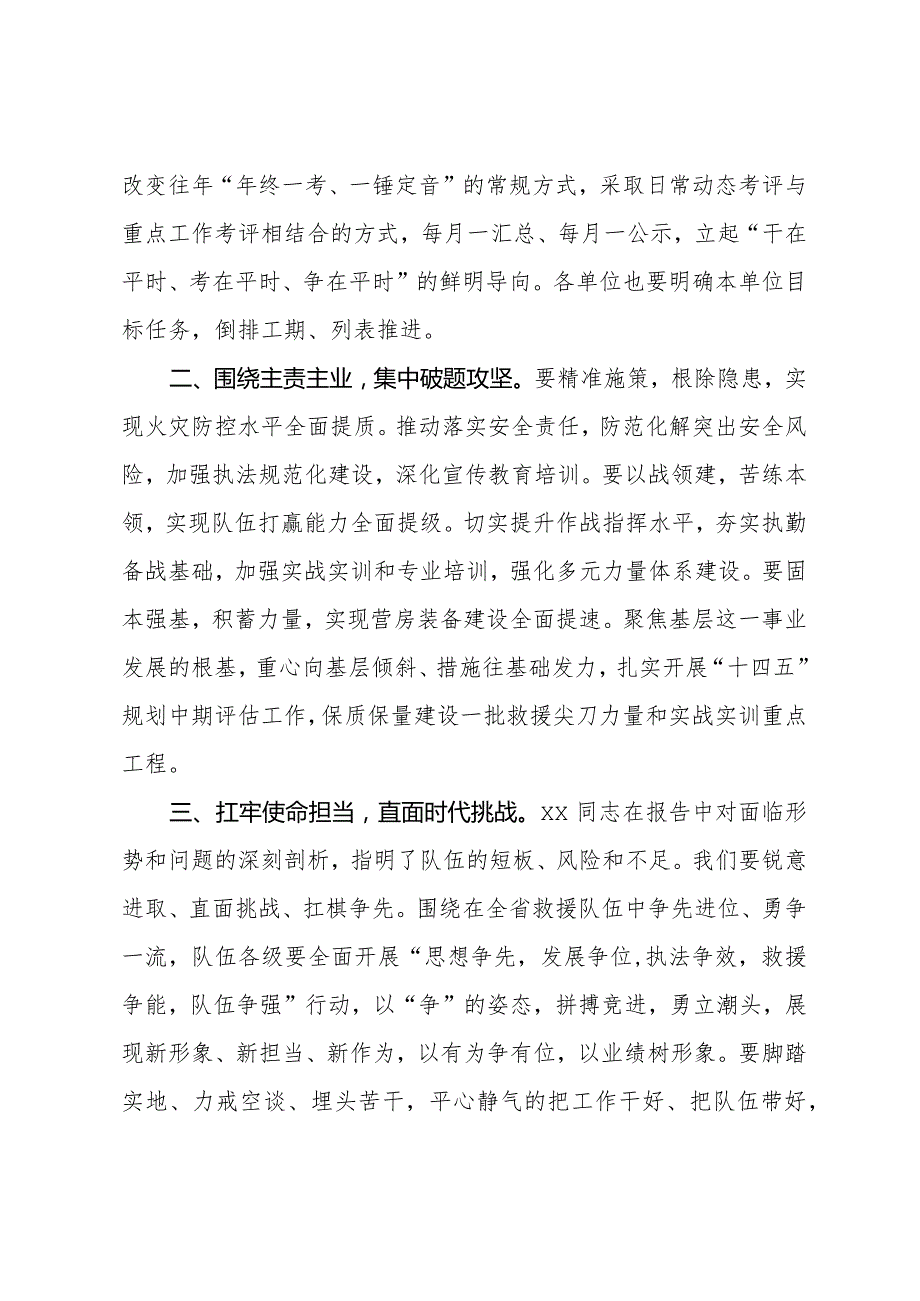 改变往年“年终一考、一锤定音”的常规方式，采取日常动态考评与重点工作考评相结合的方式，每月一汇总、每月一公示，立起“干在平时、考在平时、争在平时”的鲜明导向。各单位也要明确本单位目标任务，倒排工期、列表推进。

二、围绕主责主业，集中破题攻坚。要精准施策，根除隐患，实现火灾防控水平全面提质。推动落实安全责任，防范化解突出安全风险，加强执法规范化建设，深化宣传教育培训。要以战领建，苦练本领，实现队伍打赢能力全面提级。切实提升作战指挥水平，夯实执勤备战基础，加强实战实训和专业培训，强化多元力量体系建设。要固本强基，积蓄力量，实现营房装备建设全面提速。聚焦基层这一事业发展的根基，重心向基层倾斜、措施往基础发力，扎实开展“十四五”规划中期评估工作，保质保量建设一批救援尖刀力量和实战实训重点工程。

三、扛牢使命担当，直面时代挑战。XX同志在报告中对面临形势和问题的深刻剖析，指明了队伍的短板、风险和不足。我们要锐意进取、直面挑战、扛棋争先。围绕在全省救援队伍中争先进位、勇争一流，队伍各级要全面开展“思想争先，发展争位，执法争效，救援争能，队伍争强”行动，以“争”的姿态，拼搏竞进，勇立潮头，展现新形象、新担当、新作为，以有为争有位，以业绩树形象。要脚踏实地、力戒空谈、埋头苦干，平心静气的把工作干好、把队伍带好，